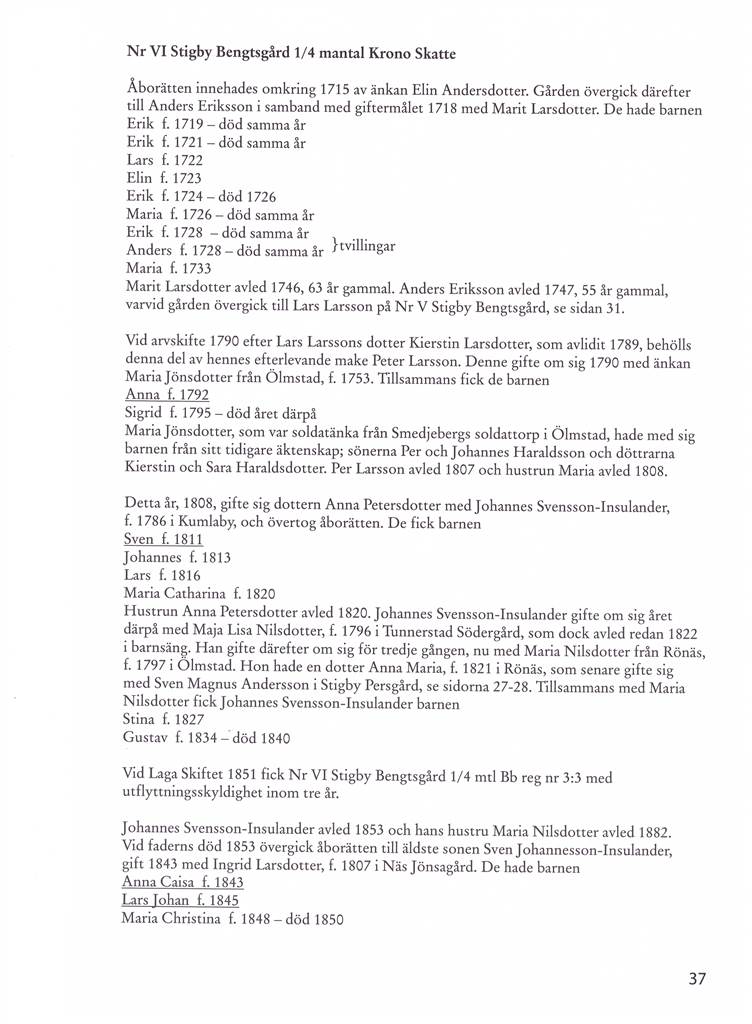 Nr VI Stigby Bengtsgård 1/4 mantal Krono Skatte

Åborätten innehades omkring 1715 av änkan Elin Andersdotter. Gården övergick därefter till Anders Eriksson i samband med giftermålet 1718 med Marit Larsdotter. De hade barnen
Erik f. 1719 – död samma år
Erik f. 1721 – död samma år
Lars f. 1722
Elin f. 1723
Erik f. 1724 – död 1726
Maria f. 1726 – död samma år
Erik f. 1728 – död samma år
Anders f. 1728 – död samma år }tvillingar
Maria f. 1733
Marit Larsdotter avled 1746, 63 år gammal. Anders Eriksson avled 1747, 55 år gammal, varvid gården övergick till Lars Larsson på Nr V Stigby Bengtsgård, se sidan 31.

Vid arvskifte 1790 efter Lars Larssons dotter Kierstin Larsdotter, som avlidit 1789, behölls denna del av hennes efterlevande make Peter Larsson. Denne gifte om sig 1790 med änkan Maria Jönsdotter från Ölmstad, f. 1753. Tillsammans fick de barnen
Anna f. 1792
Sigrid f. 1795 – död året därpå
Maria Jönsdotter, som var soldatänka från Smedjebergs soldattorp i Ölmstad, hade med sig barnen från sitt tidigare äktenskap; sönerna Per och Johannes Haraldsson och döttrarna Kierstin och Sara Haraldsdotter. Per Larsson avled 1807 och hustrun Maria avled 1808.

Detta år, 1808, gifte sig dottern Anna Petersdotter med Johannes Svensson-Insulander, f. 1786 i Kumlaby, och övertog åborätten. De fick barnen
Sven f. 1811
Johannes f. 1813
Lars f. 1816
Maria Catharina f. 1820
Hustrun Anna Petersdotter avled 1820. Johannes Svensson-Insulander gifte om sig året därpå med Maja Lisa Nilsdotter, f. 1796 i Tunnerstad Södergård, som dock avled redan 1822 i barnsäng. Han gifte därefter om sig för tredje gången, nu med Maria Nilsdotter från Rönäs, f. 1797 i Ölmstad. Hon hade en dotter Anna Maria, f. 1821 i Rönäs, som senare gifte sig med Sven Magnus Andersson i Stigby Persgård, se sidorna 27-28. Tillsammans med Maria Nilsdotter fick Johannes Svensson-Insulander barnen
Stina f. 1827
Gustav f. 1834 – död 1840

Vid Laga Skiftet 1851 fick Nr VI Stigby Bengtsgård 1/4 mtl Bb reg nr 3:3 med utflyttningsskyldighet inom tre år.

Johannes Svensson-Insulander avled 1853 och hans hustru Maria Nilsdotter avled 1882. Vid faderns död 1853 övergick åborätten till äldste sonen Sven Johannesson-Insulander, gift 1843 med Ingrid Larsdotter, f. 1807 i Näs Jönsagård. De hade barnen
Anna Caisa f. 1843
Lars Johan f. 1845
Maria Christina f. 1848 – död 1850

37